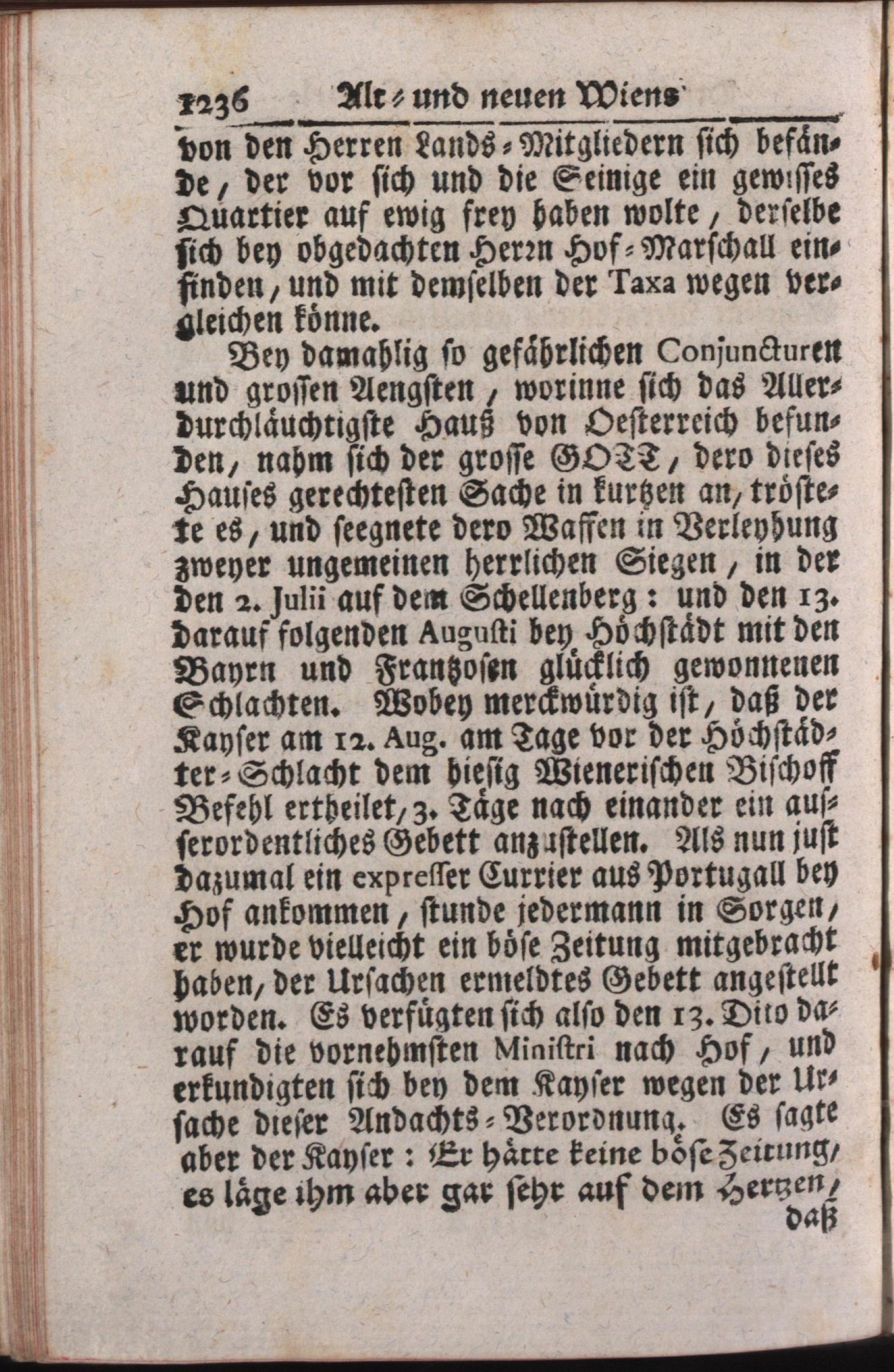 1236 Alt- und neuen Wiens

von den Herren Lands-Mitgliedern sich befände, der vor sich und die Seinige ein gewisses Quartier auf ewig frey haben wolte, derselbe sich bey obgedachten Herrn Hof-Marschall einfinden, und mit demselben der Taxa wegen vergleichen könne.

Bey damahlig so gefährlichen Conjuncturen und grossen Aengsten, worinne sich das Allerdurchläuchtigste Hauß von Oesterreich befunden, nahm sich der grosse GOTT, dero dieses Hauses gerechtesten Sache in kurtzen an, tröstete es, und seegnete dero Waffen in Verleyhung zweyer ungemeinen herrlichen Siegen, in der den 2. Julii auf dem Schellenberg: und den 13. darauf folgenden Augusti bey Höchstädt mit den Bayrn und Frantzosen glücklich gewonnenen Schlachten. Wobey merckwürdig ist, daß der Kayser am 12. Aug. am Tage vor der Höchstädter-Schlacht dem hiesig Wienerischen Bischoff Befehl ertheilet, 3. Täge nach einander ein ausserordentliches Gebett anzustellen. Als nun just dazumal ein expresser Currier aus Portugall bey Hof ankommen, stunde jedermann in Sorgen, er wurde vielleicht ein böse Zeitung mitgebracht haben, der Ursachen ermeldtes Gebett angestellt worden. Es verfügten sich also den 13. Dito darauf die vornehmsten Ministri nach Hof, und erkundigten sich bey dem Kayser wegen der Ursache dieser Andachts-Verordnung. Es sagte aber der Kayser: Er hätte keine böse Zeitung, es läge ihm aber gar sehr auf dem Hertzen, daß